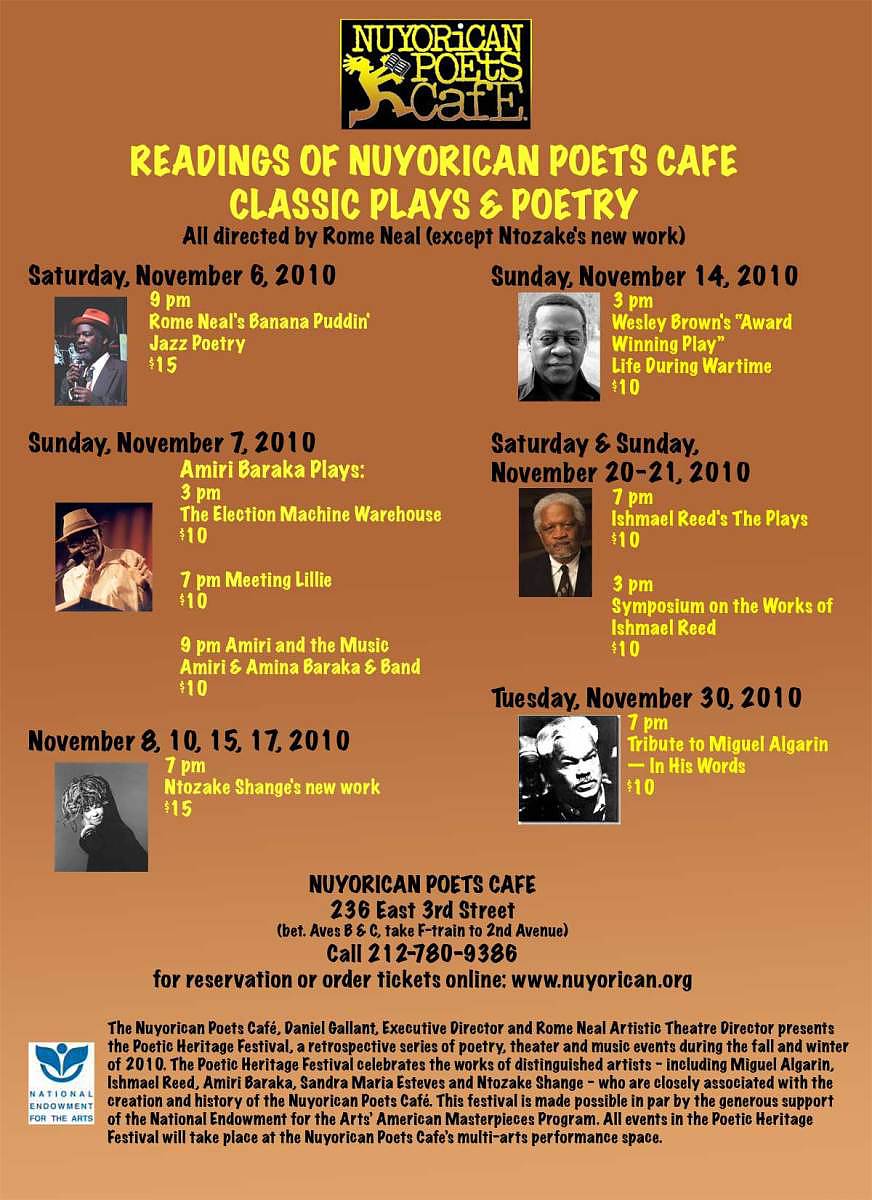 NUYORICAN POETS CAFE

READINGS OF NUYORICAN POETS CAFE
CLASSIC PLAYS & POETRY
All directed by Rome Neal (except Ntozake's new work)

Saturday, November 6, 2010
9 pm
Rome Neal's Banana Puddin'
Jazz Poetry
$15

Sunday, November 7, 2010
Amiri Baraka Plays:
3 pm
The Election Machine Warehouse
$10

7 pm Meeting Lillie
$10

9 pm Amiri and the Music
Amiri & Amina Baraka & Band
$10

November 8, 10, 15, 17, 2010
7 pm
Ntozake Shange's new work
$15

Sunday, November 14, 2010
3 pm
Wesley Brown's "Award Winning Play"
Life During Wartime
$10

Saturday & Sunday,
November 20-21, 2010
7 pm
Ishmael Reed's The Plays
$10

3 pm
Symposium on the Works of Ishmael Reed
$10

Tuesday, November 30, 2010
7 pm
Tribute to Miguel Algarin
— In His Words
$10

NUYORICAN POETS CAFE
236 East 3rd Street
(bet. Aves B & C, take F-train to 2nd Avenue)
Call 212-780-9386
for reservation or order tickets online: www.nuyorican.org

NATIONAL ENDOWMENT FOR THE ARTS

The Nuyorican Poets Café, Daniel Gallant, Executive Director and Rome Neal Artistic Theatre Director presents the Poetic Heritage Festival, a retrospective series of poetry, theater and music events during the fall and winter of 2010. The Poetic Heritage Festival celebrates the works of distinguished artists - including Miguel Algarin, Ishmael Reed, Amiri Baraka, Sandra Maria Esteves and Ntozake Shange - who are closely associated with the creation and history of the Nuyorican Poets Café. This festival is made possible in par by the generous support of the National Endowment for the Arts' American Masterpieces Program. All events in the Poetic Heritage Festival will take place at the Nuyorican Poets Cafe's multi-arts performance space.